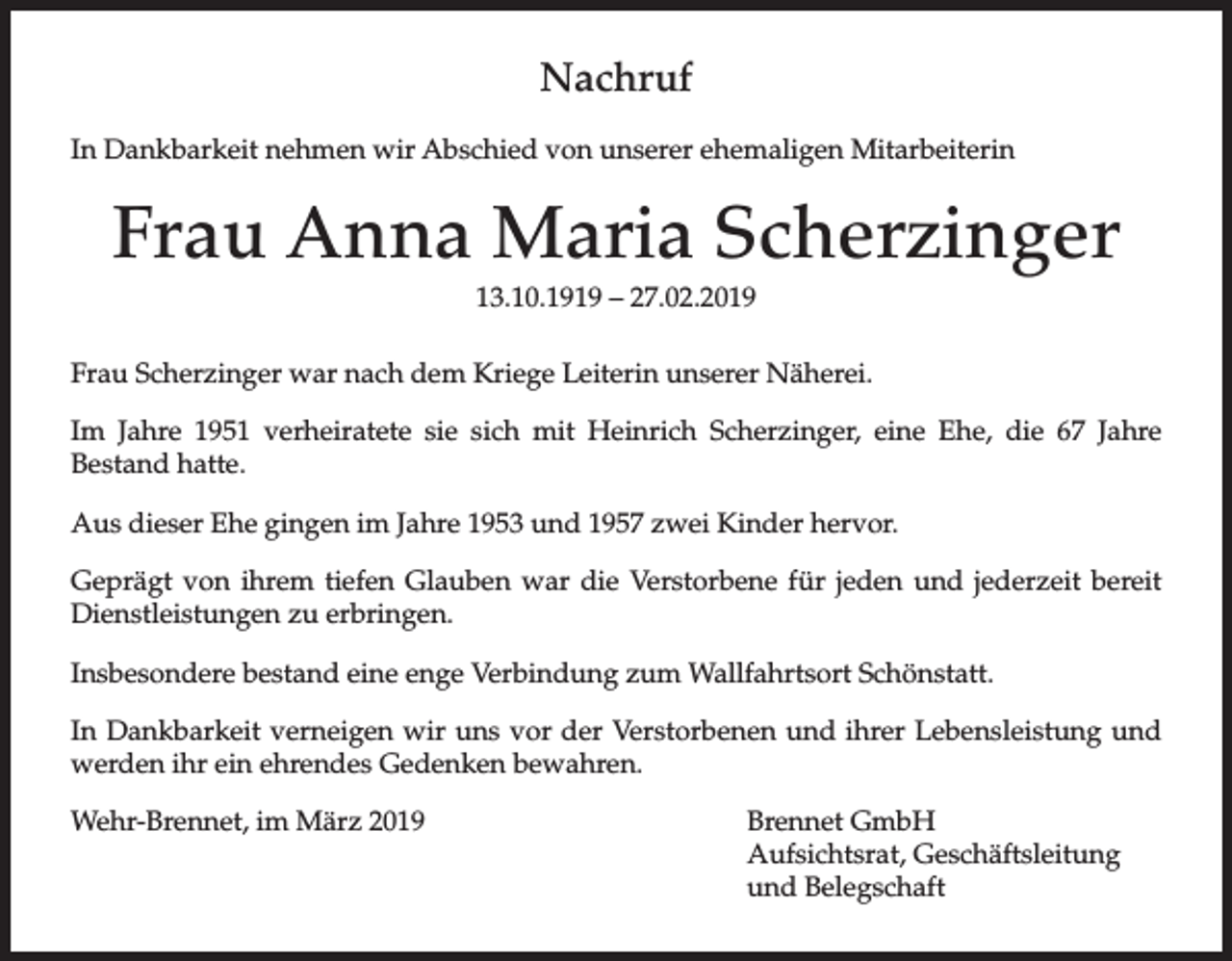 Nachruf

In Dankbarkeit nehmen wir Abschied von unserer ehemaligen Mitarbeiterin

Frau Anna Maria Scherzinger

13.10.1919 – 27.02.2019

Frau Scherzinger war nach dem Kriege Leiterin unserer Näherei.

Im Jahre 1951 verheiratete sie sich mit Heinrich Scherzinger, eine Ehe, die 67 Jahre Bestand hatte.

Aus dieser Ehe gingen im Jahre 1953 und 1957 zwei Kinder hervor.

Geprägt von ihrem tiefen Glauben war die Verstorbene für jeden und jederzeit bereit Dienstleistungen zu erbringen.

Insbesondere bestand eine enge Verbindung zum Wallfahrtsort Schönstatt.

In Dankbarkeit verneigen wir uns vor der Verstorbenen und ihrer Lebensleistung und werden ihr ein ehrendes Gedenken bewahren.

Wehr-Brennet, im März 2019

Brennet GmbH
Aufsichtsrat, Geschäftsleitung
und Belegschaft